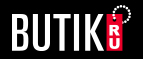 BUTIK RU